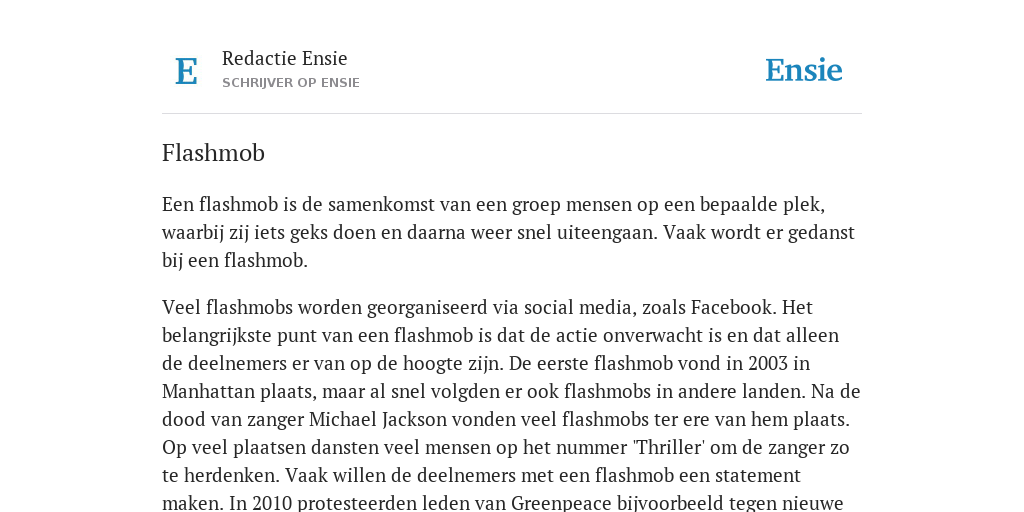 E

Redactie Ensie
SCHRIJVER OP ENSIE

Ensie

Flashmob

Een flashmob is de samenkomst van een groep mensen op een bepaalde plek, waarbij zij iets geks doen en daarna weer snel uiteengaan. Vaak wordt er gedanst bij een flashmob.

Veel flashmobs worden georganiseerd via social media, zoals Facebook. Het belangrijkste punt van een flashmob is dat de actie onverwacht is en dat alleen de deelnemers er van op de hoogte zijn. De eerste flashmob vond in 2003 in Manhattan plaats, maar al snel volgden er ook flashmobs in andere landen. Na de dood van zanger Michael Jackson vonden veel flashmobs ter ere van hem plaats. Op veel plaatsen dansten veel mensen op het nummer 'Thriller' om de zanger zo te herdenken. Vaak willen de deelnemers met een flashmob een statement maken. In 2010 protesteerden leden van Greenpeace bijvoorbeeld tegen nieuwe